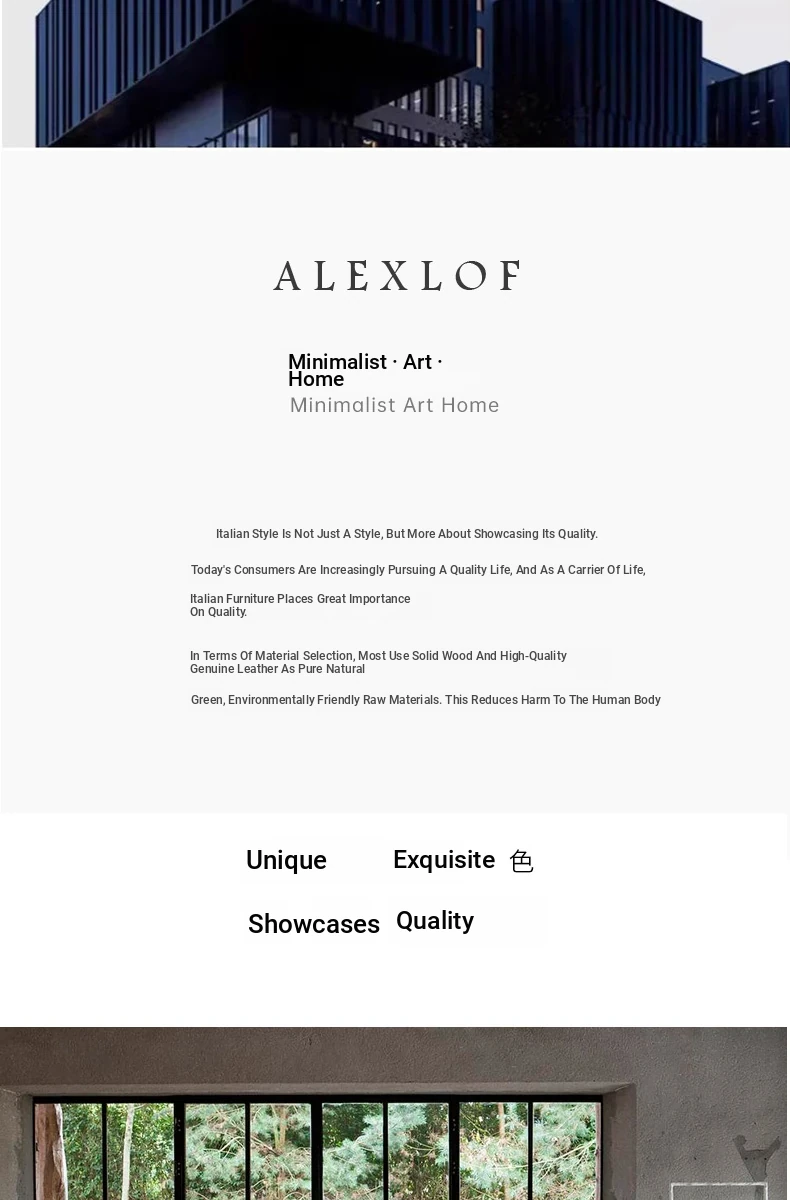 ALEXLOF

Minimalist · Art · Home
Minimalist Art Home

Italian Style Is Not Just A Style, But More About Showcasing Its Quality.

Today's Consumers Are Increasingly Pursuing A Quality Life, And As A Carrier Of Life,

Italian Furniture Places Great Importance On Quality.

In Terms Of Material Selection, Most Use Solid Wood And High-Quality Genuine Leather As Pure Natural

Green, Environmentally Friendly Raw Materials. This Reduces Harm To The Human Body

Unique
Exquisite 色
Showcases
Quality